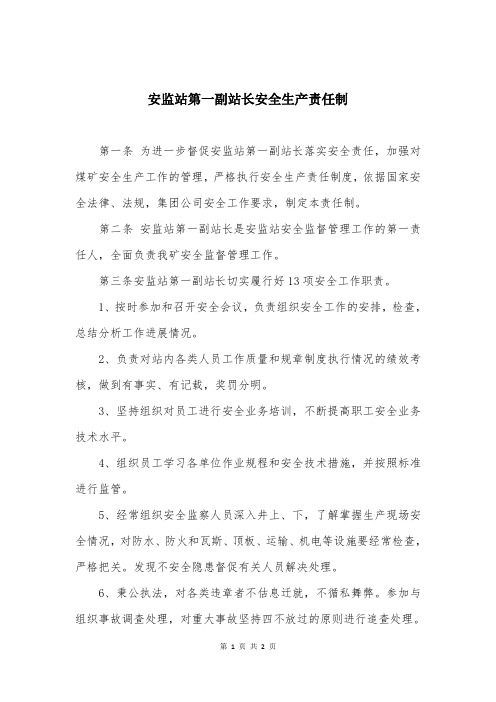 安监站第一副站长安全生产责任制

第一条 为进一步督促安监站第一副站长落实安全责任，加强对煤矿安全生产工作的管理，严格执行安全生产责任制度，依据国家安全法律、法规，集团公司安全工作要求，制定本责任制。

第二条 安监站第一副站长是安监站安全监督管理工作的第一责任人，全面负责我矿安全监督管理工作。

第三条安监站第一副站长切实履行好13项安全工作职责。

1、按时参加和召开安全会议，负责组织安全工作的安排，检查，总结分析工作进展情况。

2、负责对站内各类人员工作质量和规章制度执行情况的绩效考核，做到有事实、有记载，奖罚分明。

3、坚持组织对员工进行安全业务培训，不断提高职工安全业务技术水平。

4、组织员工学习各单位作业规程和安全技术措施，并按照标准进行监管。

5、经常组织安全监察人员深入井上、下，了解掌握生产现场安全情况，对防水、防火和瓦斯、顶板、运输、机电等设施要经常检查，严格把关。发现不安全隐患督促有关人员解决处理。

6、秉公执法，对各类违章者不估息迁就，不循私舞弊。参加与组织事故调查处理，对重大事故坚持四不放过的原则进行追查处理。

第 1 页 共 2 页